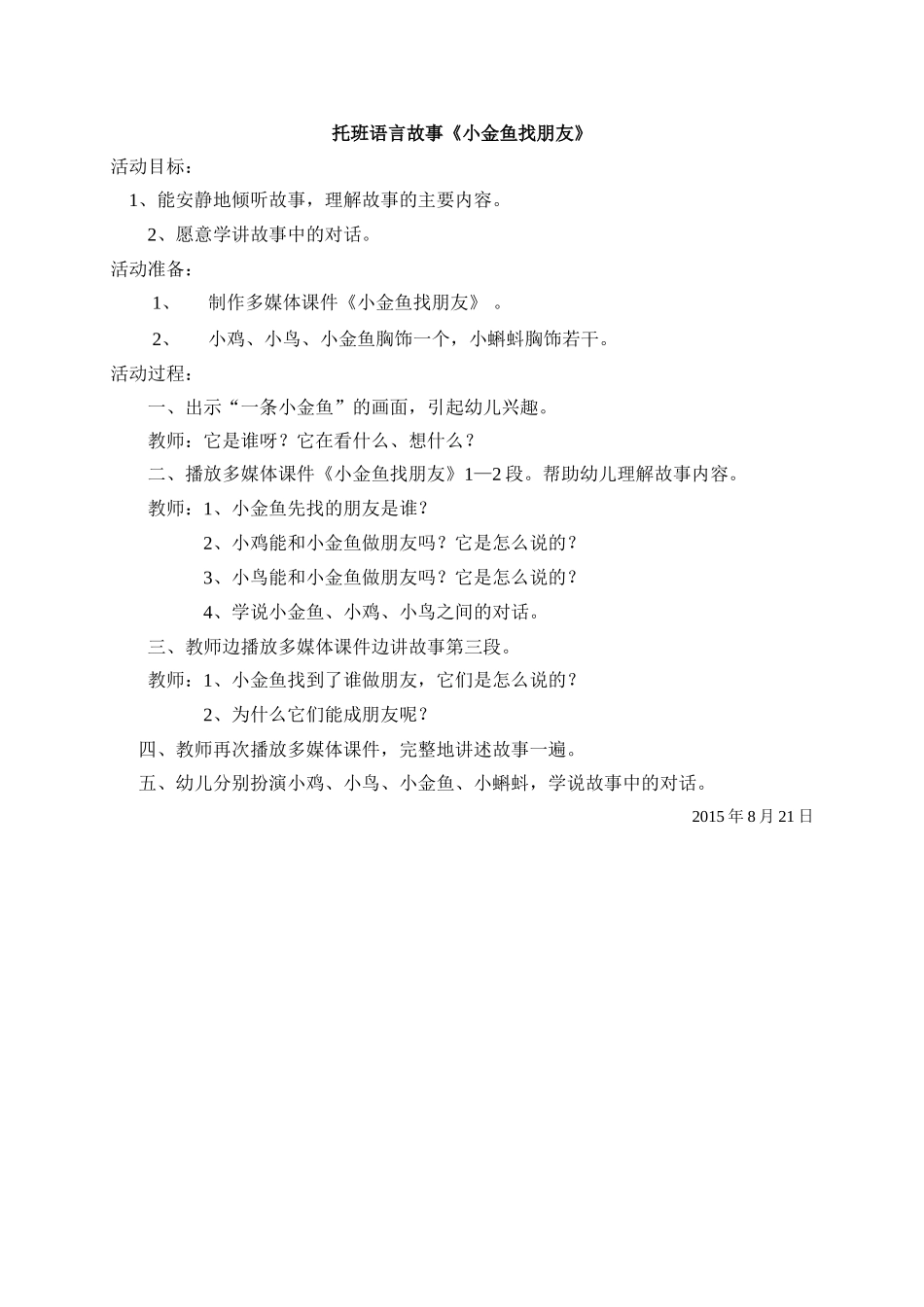 托班语言故事《小金鱼找朋友》

活动目标：

1、能安静地倾听故事，理解故事的主要内容。

2、愿意学讲故事中的对话。

活动准备：

1、 制作多媒体课件《小金鱼找朋友》 。

2、 小鸡、小鸟、小金鱼胸饰一个，小蝌蚪胸饰若干。

活动过程：

一、出示“一条小金鱼”的画面，引起幼儿兴趣。

教师：它是谁呀？它在看什么、想什么？

二、播放多媒体课件《小金鱼找朋友》1—2 段。帮助幼儿理解故事内容。

教师：1、小金鱼先找的朋友是谁？

2、小鸡能和小金鱼做朋友吗？它是怎么说的？

3、小鸟能和小金鱼做朋友吗？它是怎么说的？

4、学说小金鱼、小鸡、小鸟之间的对话。

三、教师边播放多媒体课件边讲故事第三段。

教师：1、小金鱼找到了谁做朋友，它们是怎么说的？

2、为什么它们能成朋友呢？

四、教师再次播放多媒体课件，完整地讲述故事一遍。

五、幼儿分别扮演小鸡、小鸟、小金鱼、小蝌蚪，学说故事中的对话。

2015 年 8 月 21 日